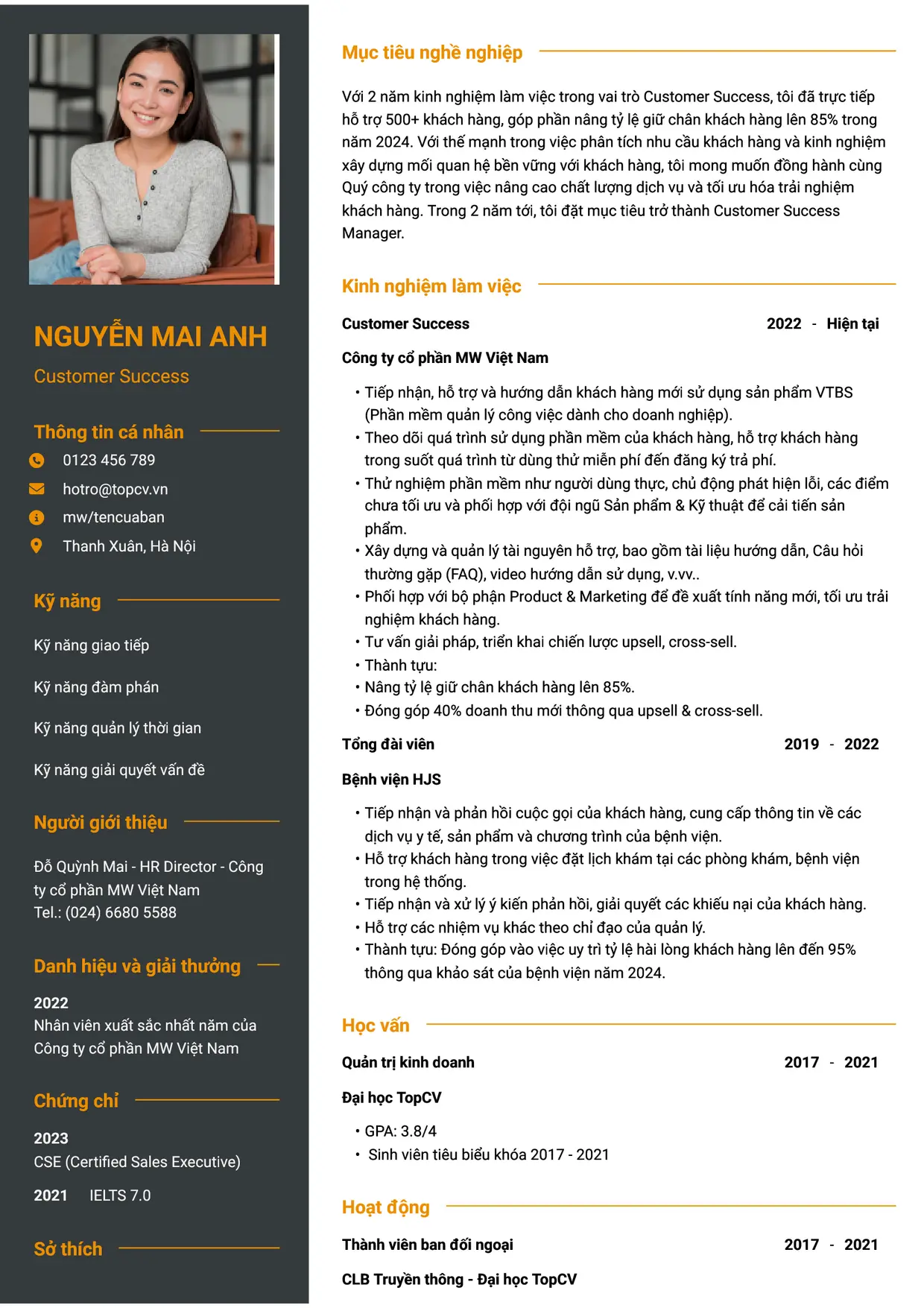 NGUYỄN MAI ANH

Customer Success

Thông tin cá nhân

0123 456 789

hotro@topcv.vn

mw/tencuaban

Thanh Xuân, Hà Nội

Kỹ năng

Kỹ năng giao tiếp

Kỹ năng đàm phán

Kỹ năng quản lý thời gian

Kỹ năng giải quyết vấn đề

Người giới thiệu

Đỗ Quỳnh Mai - HR Director - Công ty cổ phần MW Việt Nam
Tel.: (024) 6680 5588

Danh hiệu và giải thưởng

2022
Nhân viên xuất sắc nhất năm của Công ty cổ phần MW Việt Nam

Chứng chỉ

2023
CSE (Certified Sales Executive)

2021 IELTS 7.0

Sở thích

Mục tiêu nghề nghiệp

Với 2 năm kinh nghiệm làm việc trong vai trò Customer Success, tôi đã trực tiếp hỗ trợ 500+ khách hàng, góp phần nâng tỷ lệ giữ chân khách hàng lên 85% trong năm 2024. Với thế mạnh trong việc phân tích nhu cầu khách hàng và kinh nghiệm xây dựng mối quan hệ bền vững với khách hàng, tôi mong muốn đồng hành cùng Quý công ty trong việc nâng cao chất lượng dịch vụ và tối ưu hóa trải nghiệm khách hàng. Trong 2 năm tới, tôi đặt mục tiêu trở thành Customer Success Manager.

Kinh nghiệm làm việc

Customer Success 2022 - Hiện tại

Công ty cổ phần MW Việt Nam

• Tiếp nhận, hỗ trợ và hướng dẫn khách hàng mới sử dụng sản phẩm VTBS (Phần mềm quản lý công việc dành cho doanh nghiệp).
• Theo dõi quá trình sử dụng phần mềm của khách hàng, hỗ trợ khách hàng trong suốt quá trình từ dùng thử miễn phí đến đăng ký trả phí.
• Thử nghiệm phần mềm như người dùng thực, chủ động phát hiện lỗi, các điểm chưa tối ưu và phối hợp với đội ngũ Sản phẩm & Kỹ thuật để cải tiến sản phẩm.
• Xây dựng và quản lý tài nguyên hỗ trợ, bao gồm tài liệu hướng dẫn, Câu hỏi thường gặp (FAQ), video hướng dẫn sử dụng, v.vv..
• Phối hợp với bộ phận Product & Marketing để đề xuất tính năng mới, tối ưu trải nghiệm khách hàng.
• Tư vấn giải pháp, triển khai chiến lược upsell, cross-sell.
• Thành tựu:
• Nâng tỷ lệ giữ chân khách hàng lên 85%.
• Đóng góp 40% doanh thu mới thông qua upsell & cross-sell.

Tổng đài viên 2019 - 2022

Bệnh viện HJS

• Tiếp nhận và phản hồi cuộc gọi của khách hàng, cung cấp thông tin về các dịch vụ y tế, sản phẩm và chương trình của bệnh viện.
• Hỗ trợ khách hàng trong việc đặt lịch khám tại các phòng khám, bệnh viện trong hệ thống.
• Tiếp nhận và xử lý ý kiến phản hồi, giải quyết các khiếu nại của khách hàng.
• Hỗ trợ các nhiệm vụ khác theo chỉ đạo của quản lý.
• Thành tựu: Đóng góp vào việc uy trì tỷ lệ hài lòng khách hàng lên đến 95% thông qua khảo sát của bệnh viện năm 2024.

Học vấn

Quản trị kinh doanh 2017 - 2021

Đại học TopCV

• GPA: 3.8/4
• Sinh viên tiêu biểu khóa 2017 - 2021

Hoạt động

Thành viên ban đối ngoại 2017 - 2021

CLB Truyền thông - Đại học TopCV